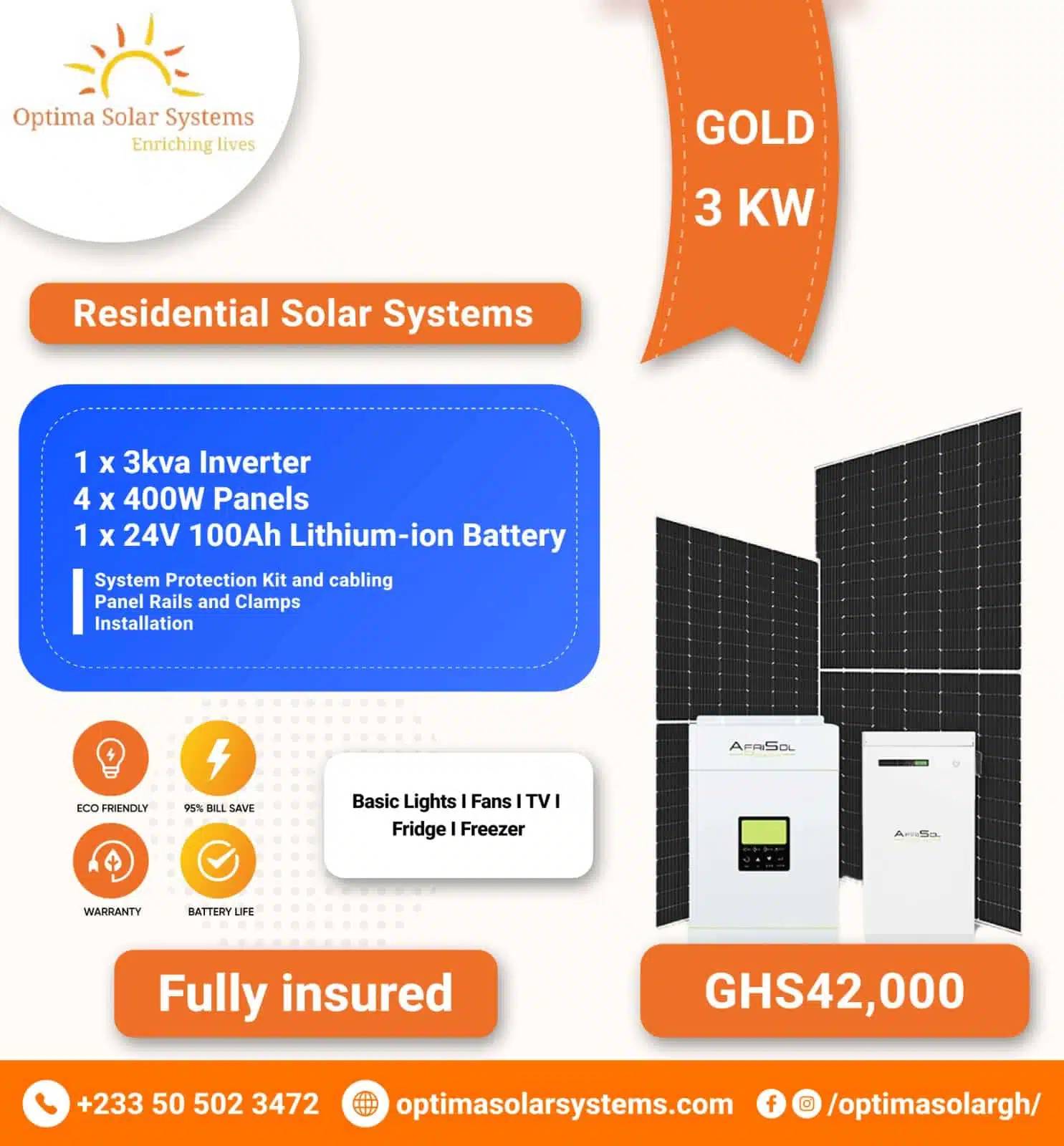 Optima Solar Systems
Enriching lives

GOLD
3 KW

Residential Solar Systems

1 x 3kva Inverter
4 x 400W Panels
1 x 24V 100Ah Lithium-ion Battery

System Protection Kit and cabling
Panel Rails and Clamps
Installation

ECO FRIENDLY
95% BILL SAVE
WARRANTY
BATTERY LIFE

Basic Lights I Fans I TV I Fridge I Freezer

AFRISOL
AFRISOL

Fully insured

GHS42,000

+233 50 502 3472
optimasolarsystems.com
/optimasolargh/